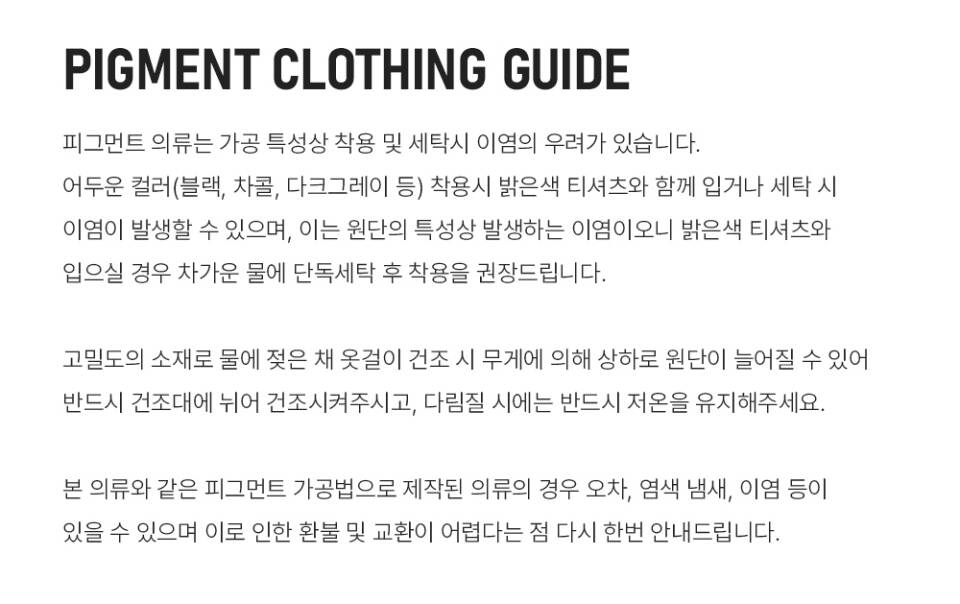 PIGMENT CLOTHING GUIDE

피그먼트 의류는 가공 특성상 착용 및 세탁시 이염의 우려가 있습니다. 어두운 컬러(블랙, 차콜, 다크그레이 등) 착용시 밝은색 티셔츠와 함께 입거나 세탁 시 이염이 발생할 수 있으며, 이는 원단의 특성상 발생하는 이염이오니 밝은색 티셔츠와 입으실 경우 차가운 물에 단독세탁 후 착용을 권장드립니다.

고밀도의 소재로 물에 젖은 채 옷걸이 건조 시 무게에 의해 상하로 원단이 늘어질 수 있어 반드시 건조대에 뉘어 건조시켜주시고, 다림질 시에는 반드시 저온을 유지해주세요.

본 의류와 같은 피그먼트 가공법으로 제작된 의류의 경우 오차, 염색 냄새, 이염 등이 있을 수 있으며 이로 인한 환불 및 교환이 어렵다는 점 다시 한번 안내드립니다.